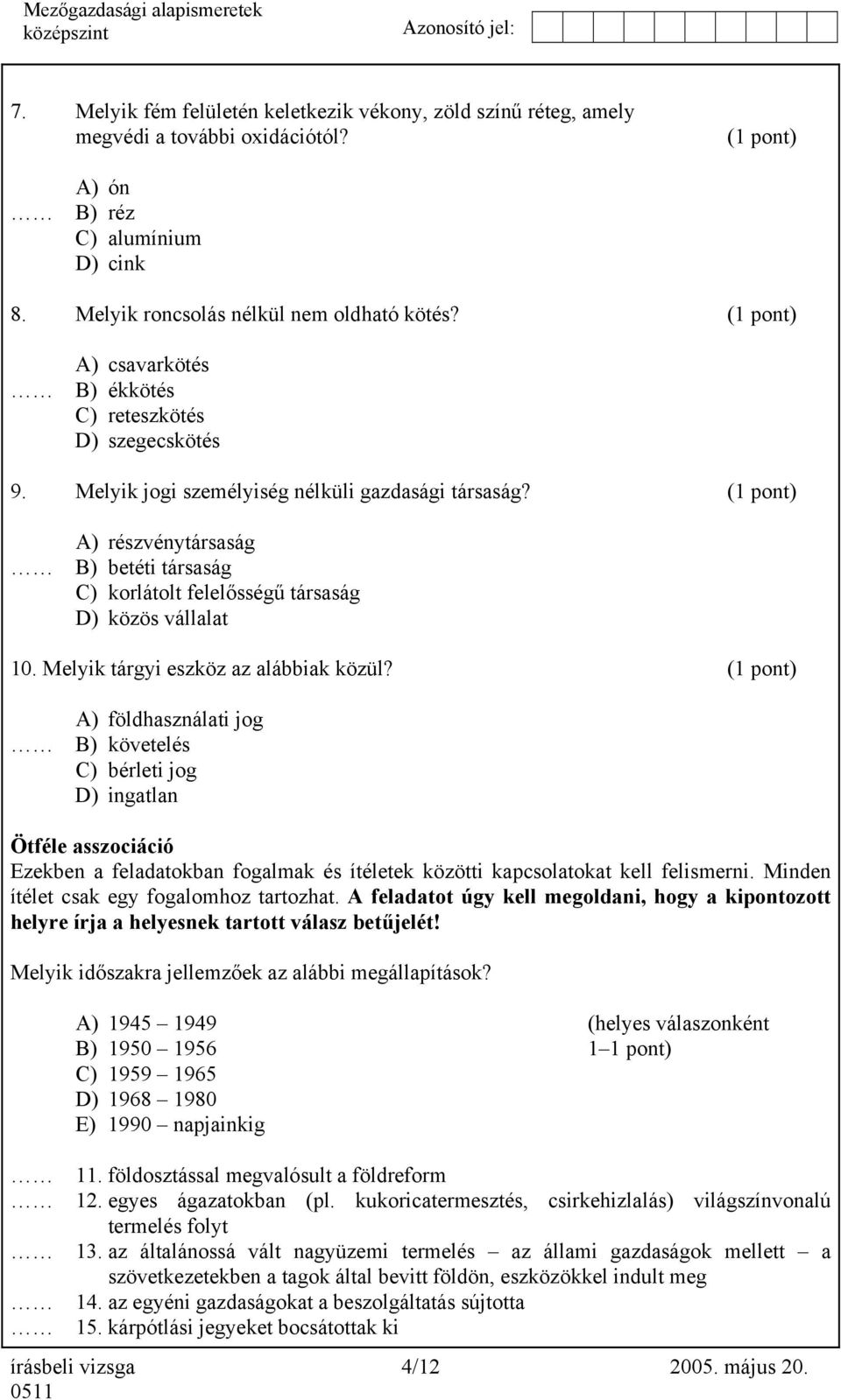 Mezőgazdasági alapismeretek
középszint
Azonosító jel:

7. Melyik fém felületén keletkezik vékony, zöld színű réteg, amely megvédi a további oxidációtól? (1 pont)

A) ón
…… B) réz
C) alumínium
D) cink

8. Melyik roncsolás nélkül nem oldható kötés? (1 pont)

A) csavarkötés
…… B) ékkötés
C) reteszkötés
D) szegecskötés

9. Melyik jogi személyiség nélküli gazdasági társaság? (1 pont)

A) részvénytársaság
…… B) betéti társaság
C) korlátolt felelősségű társaság
D) közös vállalat

10. Melyik tárgyi eszköz az alábbiak közül? (1 pont)

A) földhasználati jog
…… B) követelés
C) bérleti jog
D) ingatlan

Ötféle asszociáció
Ezekben a feladatokban fogalmak és ítéletek közötti kapcsolatokat kell felismerni. Minden ítélet csak egy fogalomhoz tartozhat. A feladatot úgy kell megoldani, hogy a kipontozott helyre írja a helyesnek tartott válasz betűjelét!

Melyik időszakra jellemzőek az alábbi megállapítások?

A) 1945 – 1949
B) 1950 – 1956
C) 1959 – 1965
D) 1968 – 1980
E) 1990 – napjainkig

(helyes válaszonként 1–1 pont)

…… 11. földosztással megvalósult a földreform
…… 12. egyes ágazatokban (pl. kukoricatermesztés, csirkehizlalás) világszínvonalú termelés folyt
…… 13. az általánossá vált nagyüzemi termelés – az állami gazdaságok mellett – a szövetkezetekben a tagok által bevitt földön, eszközökkel indult meg
…… 14. az egyéni gazdaságokat a beszolgáltatás sújtotta
…… 15. kárpótlási jegyeket bocsátottak ki

írásbeli vizsga 0511
4/12
2005. május 20.